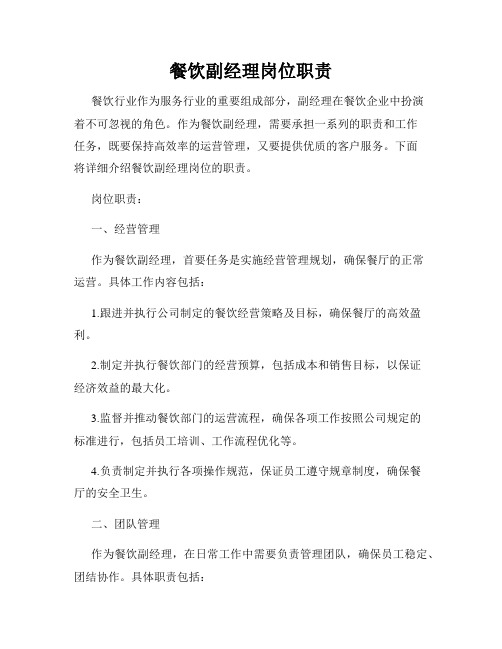 餐饮副经理岗位职责

餐饮行业作为服务行业的重要组成部分，副经理在餐饮企业中扮演着不可忽视的角色。作为餐饮副经理，需要承担一系列的职责和工作任务，既要保持高效率的运营管理，又要提供优质的客户服务。下面将详细介绍餐饮副经理岗位的职责。

岗位职责：

一、经营管理

作为餐饮副经理，首要任务是实施经营管理规划，确保餐厅的正常运营。具体工作内容包括：

1.跟进并执行公司制定的餐饮经营策略及目标，确保餐厅的高效盈利。

2.制定并执行餐饮部门的经营预算，包括成本和销售目标，以保证经济效益的最大化。

3.监督并推动餐饮部门的运营流程，确保各项工作按照公司规定的标准进行，包括员工培训、工作流程优化等。

4.负责制定并执行各项操作规范，保证员工遵守规章制度，确保餐厅的安全卫生。

二、团队管理

作为餐饮副经理，在日常工作中需要负责管理团队，确保员工稳定、团结协作。具体职责包括：